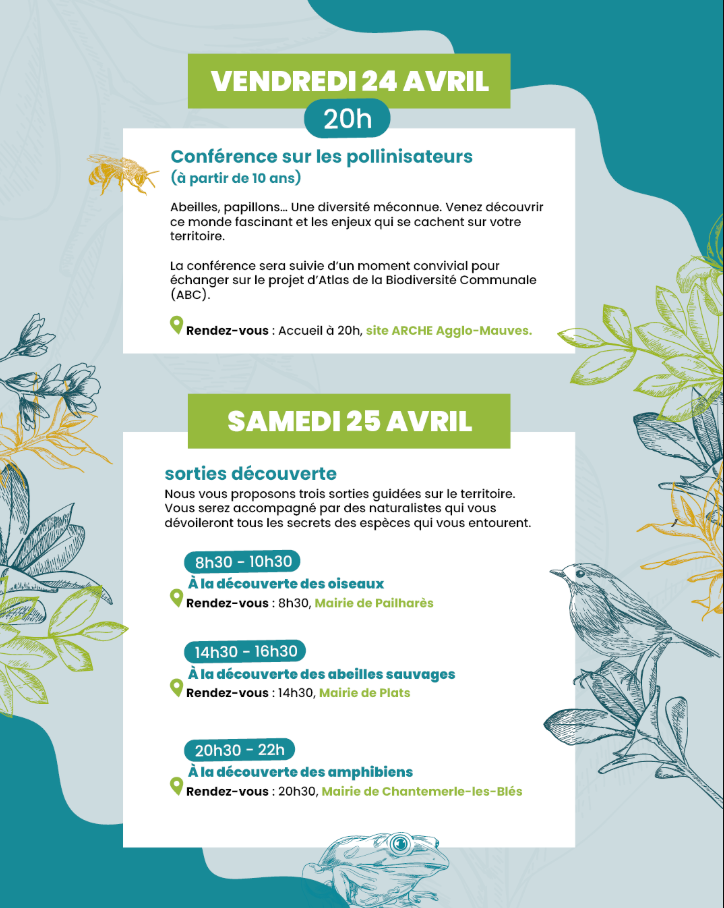 VENDREDI 24 AVRIL

20h

Conférence sur les pollinisateurs
(à partir de 10 ans)

Abeilles, papillons… Une diversité méconnue. Venez découvrir ce monde fascinant et les enjeux qui se cachent sur votre territoire.

La conférence sera suivie d'un moment convivial pour échanger sur le projet d'Atlas de la Biodiversité Communale (ABC).

Rendez-vous : Accueil à 20h, site ARCHE Agglo-Mauves.

SAMEDI 25 AVRIL

sorties découverte

Nous vous proposons trois sorties guidées sur le territoire. Vous serez accompagné par des naturalistes qui vous dévoileront tous les secrets des espèces qui vous entourent.

8h30 - 10h30
À la découverte des oiseaux
Rendez-vous : 8h30, Mairie de Pailharès

14h30 - 16h30
À la découverte des abeilles sauvages
Rendez-vous : 14h30, Mairie de Plats

20h30 - 22h
À la découverte des amphibiens
Rendez-vous : 20h30, Mairie de Chantemerle-les-Blés